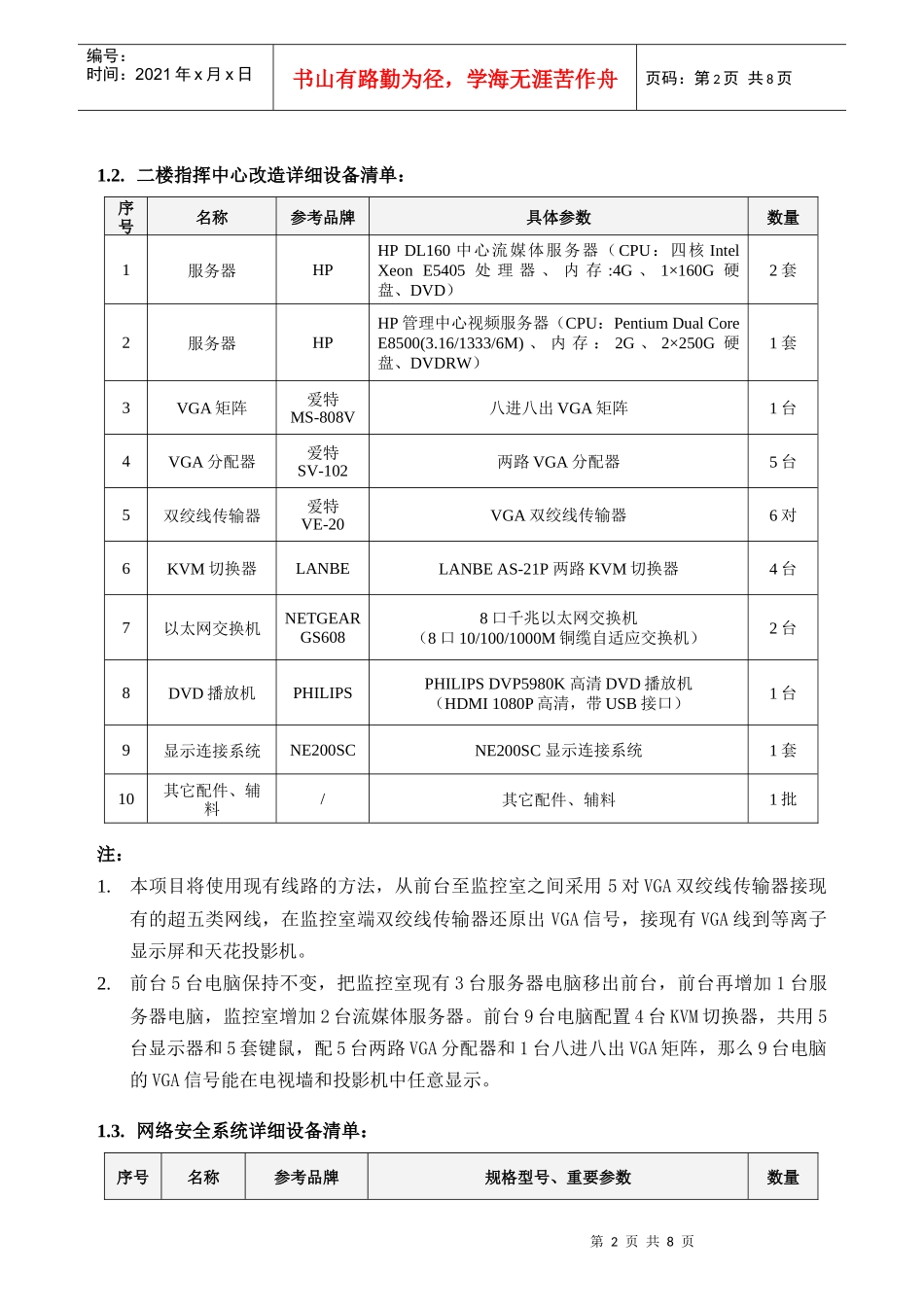 编号：
时间：2021 年 x 月 x 日

书山有路勤为径，学海无涯苦作舟

页码：第 2 页 共 8 页

1.2. 二楼指挥中心改造详细设备清单：

| 序号 | 名称 | 参考品牌 | 具体参数 | 数量 |
|---|---|---|---|---|
| 1 | 服务器 | HP | HP DL160 中心流媒体服务器（CPU：四核 Intel Xeon E5405 处理器、内存:4G、1×160G 硬盘、DVD） | 2 套 |
| 2 | 服务器 | HP | HP 管理中心视频服务器（CPU：Pentium Dual Core E8500(3.16/1333/6M)、内存：2G、2×250G 硬盘、DVDRW） | 1 套 |
| 3 | VGA 矩阵 | 爱特 MS-808V | 八进八出 VGA 矩阵 | 1 台 |
| 4 | VGA 分配器 | 爱特 SV-102 | 两路 VGA 分配器 | 5 台 |
| 5 | 双绞线传输器 | 爱特 VE-20 | VGA 双绞线传输器 | 6 对 |
| 6 | KVM 切换器 | LANBE | LANBE AS-21P 两路 KVM 切换器 | 4 台 |
| 7 | 以太网交换机 | NETGEAR GS608 | 8 口千兆以太网交换机（8 口 10/100/1000M 铜缆自适应交换机） | 2 台 |
| 8 | DVD 播放机 | PHILIPS | PHILIPS DVP5980K 高清 DVD 播放机（HDMI 1080P 高清，带 USB 接口） | 1 台 |
| 9 | 显示连接系统 | NE200SC | NE200SC 显示连接系统 | 1 套 |
| 10 | 其它配件、辅料 | / | 其它配件、辅料 | 1 批 |

注：
1. 本项目将使用现有线路的方法，从前台至监控室之间采用 5 对 VGA 双绞线传输器接现有的超五类网线，在监控室端双绞线传输器还原出 VGA 信号，接现有 VGA 线到等离子显示屏和天花投影机。
2. 前台 5 台电脑保持不变，把监控室现有 3 台服务器电脑移出前台，前台再增加 1 台服务器电脑，监控室增加 2 台流媒体服务器。前台 9 台电脑配置 4 台 KVM 切换器，共用 5 台显示器和 5 套键鼠，配 5 台两路 VGA 分配器和 1 台八进八出 VGA 矩阵，那么 9 台电脑的 VGA 信号能在电视墙和投影机中任意显示。

1.3. 网络安全系统详细设备清单：

| 序号 | 名称 | 参考品牌 | 规格型号、重要参数 | 数量 |
|---|---|---|---|---|

第 2 页 共 8 页